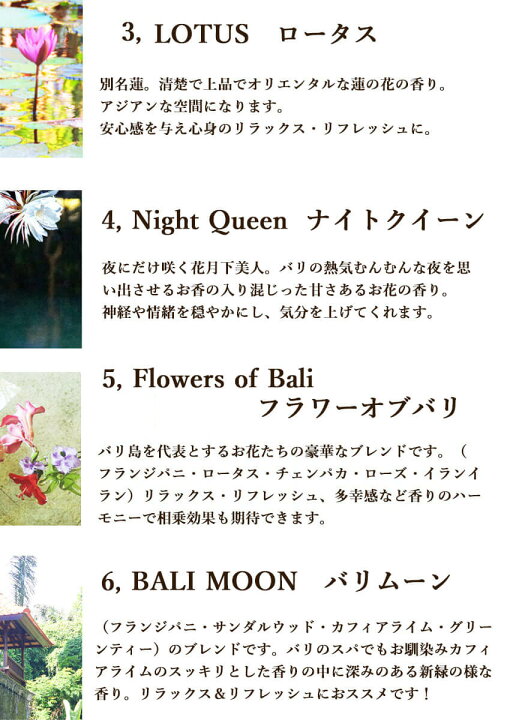 3, LOTUS　ロータス

別名蓮。清楚で上品でオリエンタルな蓮の花の香り。アジアンな空間になります。安心感を与え心身のリラックス・リフレッシュに。

4, Night Queen　ナイトクイーン

夜にだけ咲く花月下美人。バリの熱気むんむんな夜を思い出させるお香の入り混じった甘さあるお花の香り。神経や情緒を穏やかにし、気分を上げてくれます。

5, Flowers of Bali
フラワーオブバリ

バリ島を代表とするお花たちの豪華なブレンドです。（フランジパニ・ロータス・チェンパカ・ローズ・イランイラン）リラックス・リフレッシュ、多幸感など香りのハーモニーで相乗効果も期待できます。

6, BALI MOON　バリムーン

（フランジパニ・サンダルウッド・カフィアライム・グリーンティー）のブレンドです。バリのスパでもお馴染みカフィアライムのスッキリとした香りの中に深みのある新緑の様な香り。リラックス＆リフレッシュにおススメです！